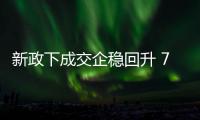 新政下成交企稳回升 7